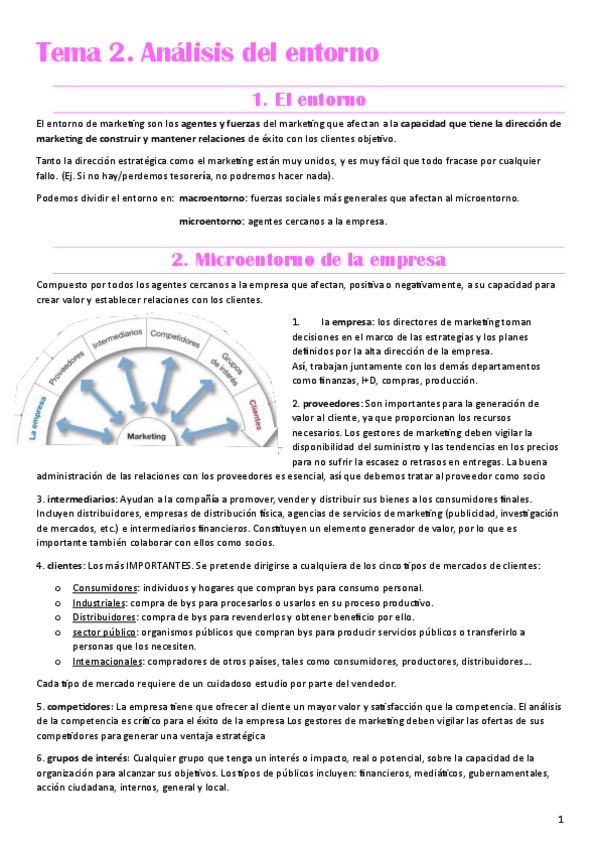 Tema 2. Análisis del entorno

1. El entorno

El entorno de marketing son los agentes y fuerzas del marketing que afectan a la capacidad que tiene la dirección de marketing de construir y mantener relaciones de éxito con los clientes objetivo.

Tanto la dirección estratégica como el marketing están muy unidos, y es muy fácil que todo fracase por cualquier fallo. (Ej. Si no hay/perdemos tesorería, no podremos hacer nada).

Podemos dividir el entorno en: macroentorno: fuerzas sociales más generales que afectan al microentorno.

microentorno: agentes cercanos a la empresa.

2. Microentorno de la empresa

Compuesto por todos los agentes cercanos a la empresa que afectan, positiva o negativamente, a su capacidad para crear valor y establecer relaciones con los clientes.

La empresa
Proveedores
Intermediarios
Competidores
Grupos de interés
Clientes
Marketing

1. la empresa: los directores de marketing toman decisiones en el marco de las estrategias y los planes definidos por la alta dirección de la empresa. Así, trabajan juntamente con los demás departamentos como finanzas, I+D, compras, producción.

2. proveedores: Son importantes para la generación de valor al cliente, ya que proporcionan los recursos necesarios. Los gestores de marketing deben vigilar la disponibilidad del suministro y las tendencias en los precios para no sufrir la escasez o retrasos en entregas. La buena administración de las relaciones con los proveedores es esencial, así que debemos tratar al proveedor como socio

3. intermediarios: Ayudan a la compañía a promover, vender y distribuir sus bienes a los consumidores finales. Incluyen distribuidores, empresas de distribución física, agencias de servicios de marketing (publicidad, investigación de mercados, etc.) e intermediarios financieros. Constituyen un elemento generador de valor, por lo que es importante también colaborar con ellos como socios.

4. clientes: Los más IMPORTANTES. Se pretende dirigirse a cualquiera de los cinco tipos de mercados de clientes:

o Consumidores: individuos y hogares que compran bys para consumo personal.
o Industriales: compra de bys para procesarlos o usarlos en su proceso productivo.
o Distribuidores: compra de bys para revenderlos y obtener beneficio por ello.
o sector público: organismos públicos que compran bys para producir servicios públicos o transferirlo a personas que los necesiten.
o Internacionales: compradores de otros países, tales como consumidores, productores, distribuidores….

Cada tipo de mercado requiere de un cuidadoso estudio por parte del vendedor.

5. competidores: La empresa tiene que ofrecer al cliente un mayor valor y satisfacción que la competencia. El análisis de la competencia es crítico para el éxito de la empresa Los gestores de marketing deben vigilar las ofertas de sus competidores para generar una ventaja estratégica

6. grupos de interés: Cualquier grupo que tenga un interés o impacto, real o potencial, sobre la capacidad de la organización para alcanzar sus objetivos. Los tipos de públicos incluyen: financieros, mediáticos, gubernamentales, acción ciudadana, internos, general y local.

1